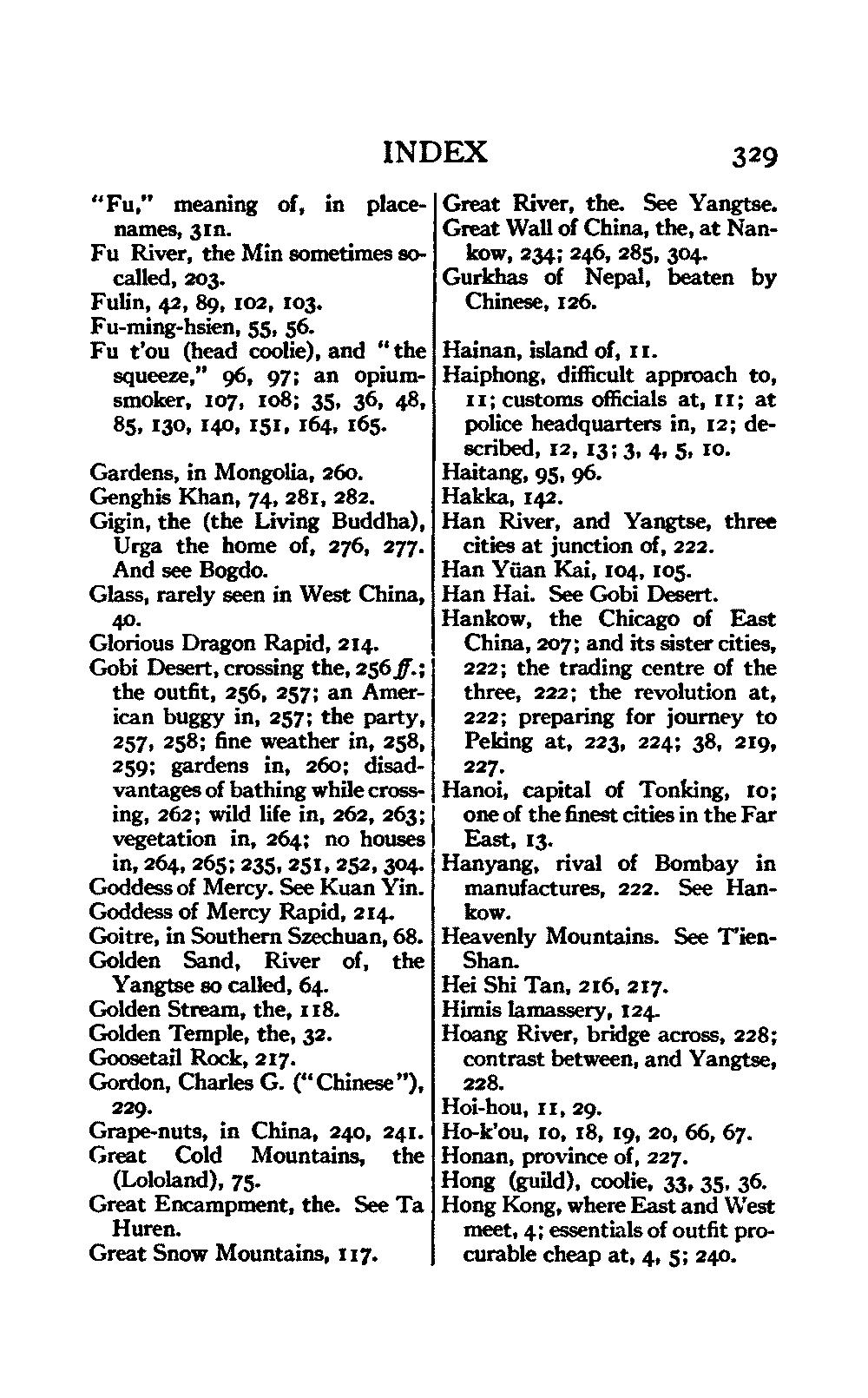 INDEX 329

"Fu," meaning of, in place-names, 31n.
Fu River, the Min sometimes so-called, 203.
Fulin, 42, 89, 102, 103.
Fu-ming-hsien, 55, 56.
Fu t'ou (head coolie), and "the squeeze," 96, 97; an opium-smoker, 107, 108; 35, 36, 48, 85, 130, 140, 151, 164, 165.

Gardens, in Mongolia, 260.
Genghis Khan, 74, 281, 282.
Gigin, the (the Living Buddha), Urga the home of, 276, 277. And see Bogdo.
Glass, rarely seen in West China, 40.
Glorious Dragon Rapid, 214.
Gobi Desert, crossing the, 256 ff.; the outfit, 256, 257; an American buggy in, 257; the party, 257, 258; fine weather in, 258, 259; gardens in, 260; disadvantages of bathing while crossing, 262; wild life in, 262, 263; vegetation in, 264; no houses in, 264, 265; 235, 251, 252, 304.
Goddess of Mercy. See Kuan Yin.
Goddess of Mercy Rapid, 214.
Goitre, in Southern Szechuan, 68.
Golden Sand, River of, the Yangtse so called, 64.
Golden Stream, the, 118.
Golden Temple, the, 32.
Goosetail Rock, 217.
Gordon, Charles G. ("Chinese"), 229.
Grape-nuts, in China, 240, 241.
Great Cold Mountains, the (Lololand), 75.
Great Encampment, the. See Ta Huren.
Great Snow Mountains, 117.

Great River, the. See Yangtse.
Great Wall of China, the, at Nankow, 234; 246, 285, 304.
Gurkhas of Nepal, beaten by Chinese, 126.

Hainan, island of, 11.
Haiphong, difficult approach to, 11; customs officials at, 11; at police headquarters in, 12; described, 12, 13; 3, 4, 5, 10.
Haitang, 95, 96.
Hakka, 142.
Han River, and Yangtse, three cities at junction of, 222.
Han Yüan Kai, 104, 105.
Han Hai. See Gobi Desert.
Hankow, the Chicago of East China, 207; and its sister cities, 222; the trading centre of the three, 222; the revolution at, 222; preparing for journey to Peking at, 223, 224; 38, 219, 227.
Hanoi, capital of Tonking, 10; one of the finest cities in the Far East, 13.
Hanyang, rival of Bombay in manufactures, 222. See Hankow.
Heavenly Mountains. See T'ien-Shan.
Hei Shi Tan, 216, 217.
Himis lamassery, 124.
Hoang River, bridge across, 228; contrast between, and Yangtse, 228.
Hoi-hou, 11, 29.
Ho-k'ou, 10, 18, 19, 20, 66, 67.
Honan, province of, 227.
Hong (guild), coolie, 33, 35, 36.
Hong Kong, where East and West meet, 4; essentials of outfit procurable cheap at, 4, 5; 240.